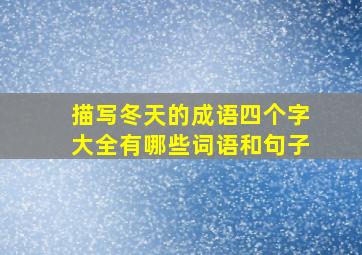 描写冬天的成语四个字大全有哪些词语和句子